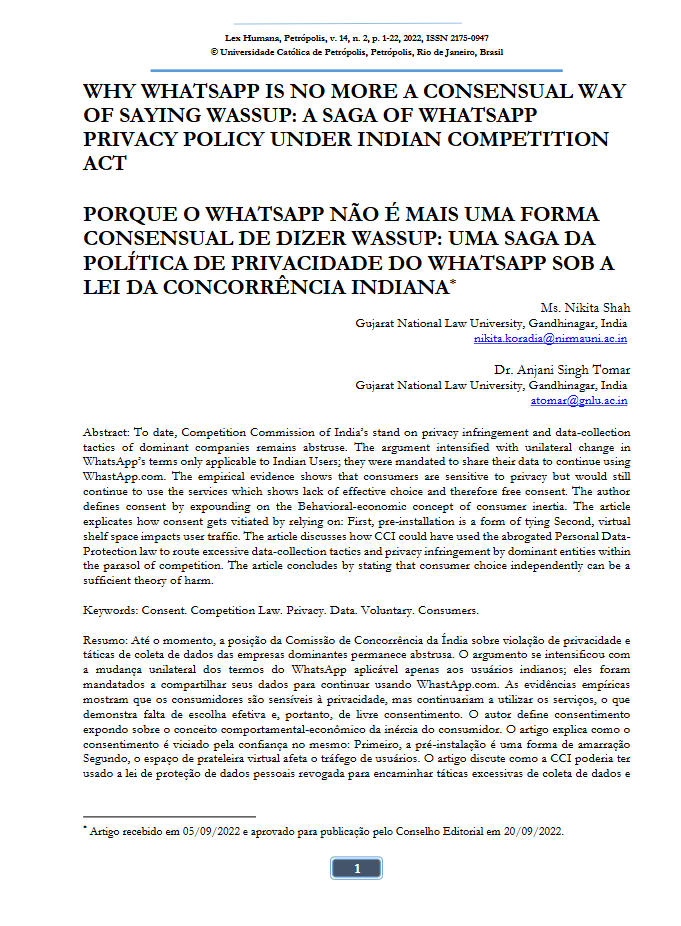 Lex Humana, Petrópolis, v. 14, n. 2, p. 1-22, 2022, ISSN 2175-0947
© Universidade Católica de Petrópolis, Petrópolis, Rio de Janeiro, Brasil

WHY WHATSAPP IS NO MORE A CONSENSUAL WAY OF SAYING WASSUP: A SAGA OF WHATSAPP PRIVACY POLICY UNDER INDIAN COMPETITION ACT

PORQUE O WHATSAPP NÃO É MAIS UMA FORMA CONSENSUAL DE DIZER WASSUP: UMA SAGA DA POLÍTICA DE PRIVACIDADE DO WHATSAPP SOB A LEI DA CONCORRÊNCIA INDIANA*

Ms. Nikita Shah
Gujarat National Law University, Gandhinagar, India
nikita.koradia@nirmauni.ac.in

Dr. Anjani Singh Tomar
Gujarat National Law University, Gandhinagar, India
atomar@gnlu.ac.in

Abstract: To date, Competition Commission of India's stand on privacy infringement and data-collection tactics of dominant companies remains abstruse. The argument intensified with unilateral change in WhatsApp's terms only applicable to Indian Users; they were mandated to share their data to continue using WhastApp.com. The empirical evidence shows that consumers are sensitive to privacy but would still continue to use the services which shows lack of effective choice and therefore free consent. The author defines consent by expounding on the Behavioral-economic concept of consumer inertia. The article explicates how consent gets vitiated by relying on: First, pre-installation is a form of tying Second, virtual shelf space impacts user traffic. The article discusses how CCI could have used the abrogated Personal Data-Protection law to route excessive data-collection tactics and privacy infringement by dominant entities within the parasol of competition. The article concludes by stating that consumer choice independently can be a sufficient theory of harm.

Keywords: Consent. Competition Law. Privacy. Data. Voluntary. Consumers.

Resumo: Até o momento, a posição da Comissão de Concorrência da Índia sobre violação de privacidade e táticas de coleta de dados das empresas dominantes permanece abstrusa. O argumento se intensificou com a mudança unilateral dos termos do WhatsApp aplicável apenas aos usuários indianos; eles foram mandatados a compartilhar seus dados para continuar usando WhastApp.com. As evidências empíricas mostram que os consumidores são sensíveis à privacidade, mas continuariam a utilizar os serviços, o que demonstra falta de escolha efetiva e, portanto, de livre consentimento. O autor define consentimento expondo sobre o conceito comportamental-econômico da inércia do consumidor. O artigo explica como o consentimento é viciado pela confiança no mesmo: Primeiro, a pré-instalação é uma forma de amarração Segundo, o espaço de prateleira virtual afeta o tráfego de usuários. O artigo discute como a CCI poderia ter usado a lei de proteção de dados pessoais revogada para encaminhar táticas excessivas de coleta de dados e

* Artigo recebido em 05/09/2022 e aprovado para publicação pelo Conselho Editorial em 20/09/2022.

1